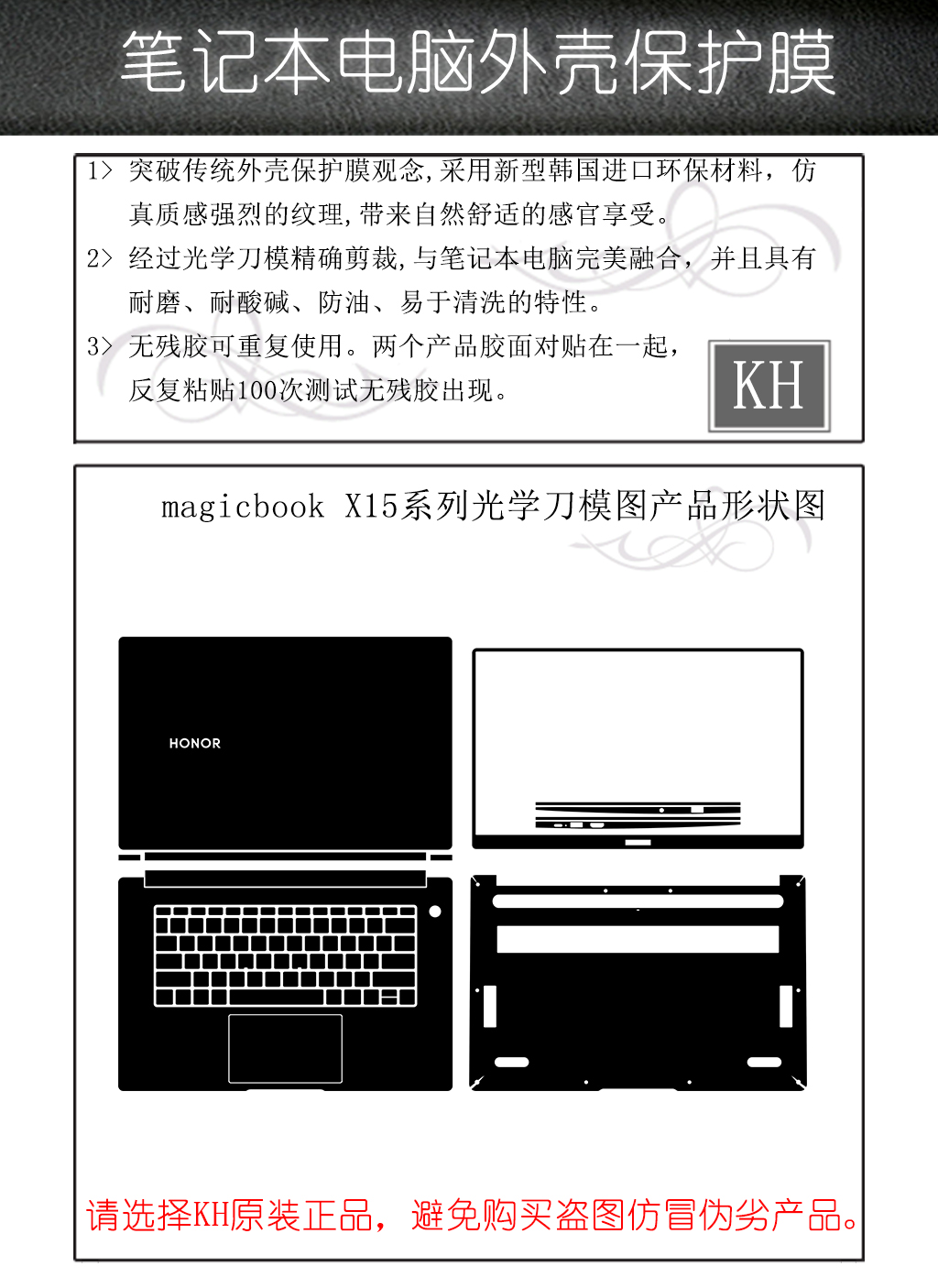 笔记本电脑外壳保护膜

1> 突破传统外壳保护膜观念,采用新型韩国进口环保材料，仿真质感强烈的纹理,带来自然舒适的感官享受。

2> 经过光学刀模精确剪裁,与笔记本电脑完美融合，并且具有耐磨、耐酸碱、防油、易于清洗的特性。

3> 无残胶可重复使用。两个产品胶面对贴在一起，反复粘贴100次测试无残胶出现。

KH

magicbook X15系列光学刀模图产品形状图

HONOR

请选择KH原装正品，避免购买盗图仿冒伪劣产品。